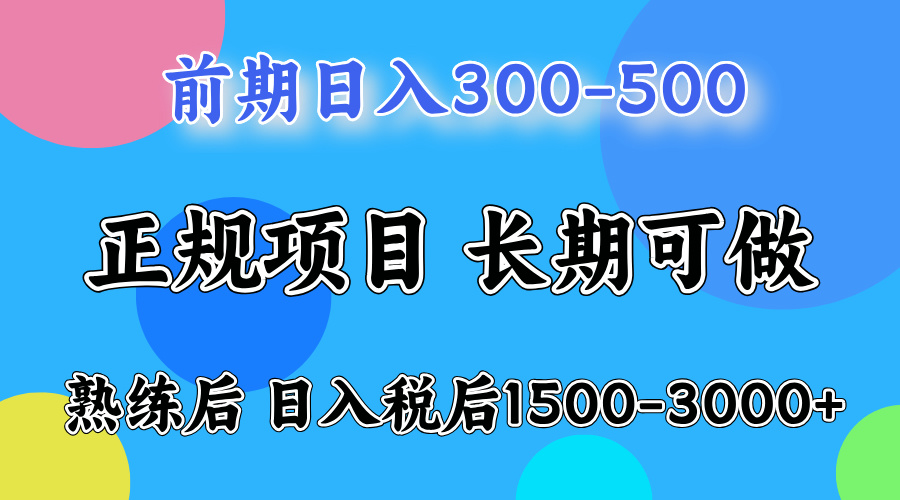 前期日入300-500

正规项目 长期可做

熟练后 日入税后1500-3000+